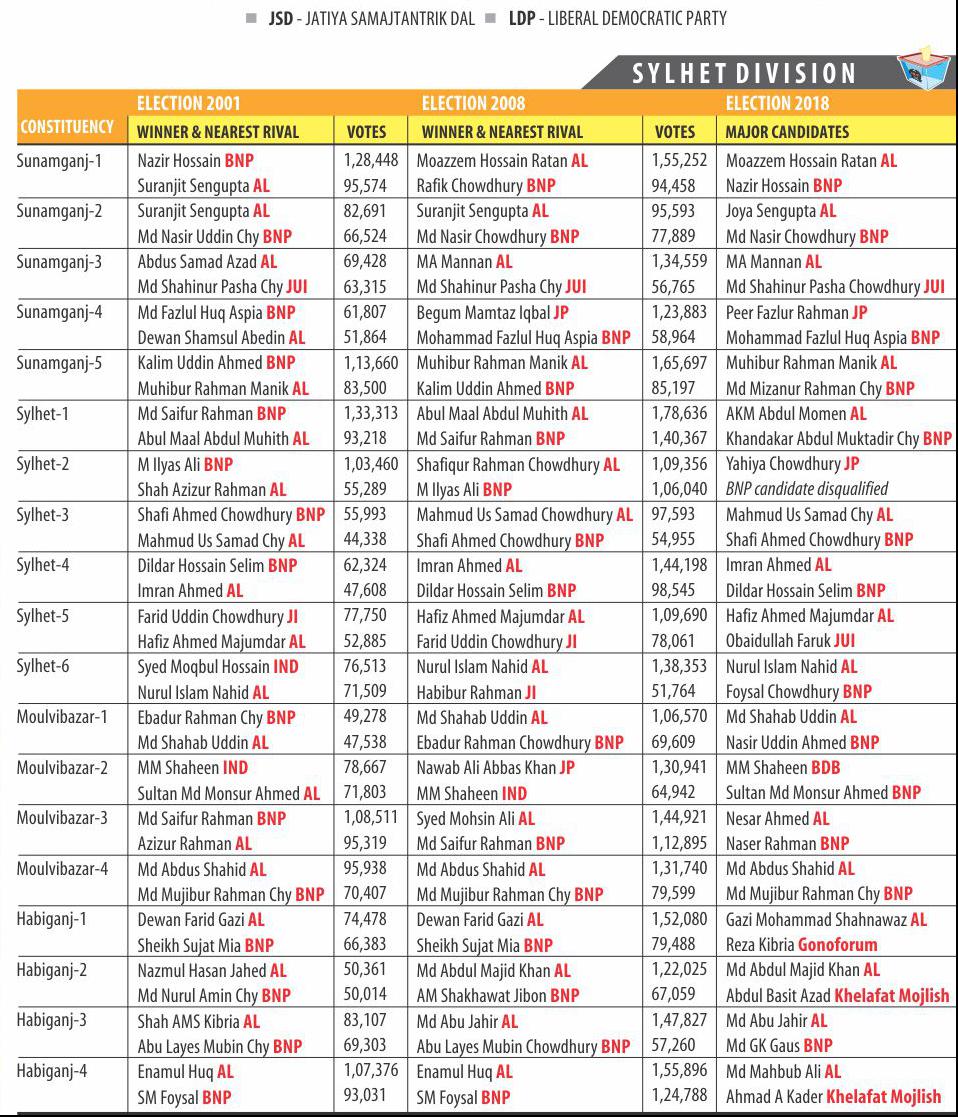 JSD - JATIYA SAMAJTANTRIK DAL   LDP - LIBERAL DEMOCRATIC PARTY

SYLHET DIVISION

| CONSTITUENCY | ELECTION 2001 WINNER & NEAREST RIVAL | VOTES | ELECTION 2008 WINNER & NEAREST RIVAL | VOTES | ELECTION 2018 MAJOR CANDIDATES |
|---|---|---|---|---|---|
| Sunamganj-1 | Nazir Hossain BNP | 1,28,448 | Moazzem Hossain Ratan AL | 1,55,252 | Moazzem Hossain Ratan AL |
| | Suranjit Sengupta AL | 95,574 | Rafik Chowdhury BNP | 94,458 | Nazir Hossain BNP |
| Sunamganj-2 | Suranjit Sengupta AL | 82,691 | Suranjit Sengupta AL | 95,593 | Joya Sengupta AL |
| | Md Nasir Uddin Chy BNP | 66,524 | Md Nasir Chowdhury BNP | 77,889 | Md Nasir Chowdhury BNP |
| Sunamganj-3 | Abdus Samad Azad AL | 69,428 | MA Mannan AL | 1,34,559 | MA Mannan AL |
| | Md Shahinur Pasha Chy JUI | 63,315 | Md Shahinur Pasha Chy JUI | 56,765 | Md Shahinur Pasha Chowdhury JUI |
| Sunamganj-4 | Md Fazlul Huq Aspia BNP | 61,807 | Begum Mamtaz Iqbal JP | 1,23,883 | Peer Fazlur Rahman JP |
| | Dewan Shamsul Abedin AL | 51,864 | Mohammad Fazlul Huq Aspia BNP | 58,964 | Mohammad Fazlul Huq Aspia BNP |
| Sunamganj-5 | Kalim Uddin Ahmed BNP | 1,13,660 | Muhibur Rahman Manik AL | 1,65,697 | Muhibur Rahman Manik AL |
| | Muhibur Rahman Manik AL | 83,500 | Kalim Uddin Ahmed BNP | 85,197 | Md Mizanur Rahman Chy BNP |
| Sylhet-1 | Md Saifur Rahman BNP | 1,33,313 | Abul Maal Abdul Muhith AL | 1,78,636 | AKM Abdul Momen AL |
| | Abul Maal Abdul Muhith AL | 93,218 | Md Saifur Rahman BNP | 1,40,367 | Khandakar Abdul Muktadir Chy BNP |
| Sylhet-2 | M Ilyas Ali BNP | 1,03,460 | Shafiqur Rahman Chowdhury AL | 1,09,356 | Yahiya Chowdhury JP |
| | Shah Azizur Rahman AL | 55,289 | M Ilyas Ali BNP | 1,06,040 | BNP candidate disqualified |
| Sylhet-3 | Shafi Ahmed Chowdhury BNP | 55,993 | Mahmud Us Samad Chowdhury AL | 97,593 | Mahmud Us Samad Chy AL |
| | Mahmud Us Samad Chy AL | 44,338 | Shafi Ahmed Chowdhury BNP | 54,955 | Shafi Ahmed Chowdhury BNP |
| Sylhet-4 | Dildar Hossain Selim BNP | 62,324 | Imran Ahmed AL | 1,44,198 | Imran Ahmed AL |
| | Imran Ahmed AL | 47,608 | Dildar Hossain Selim BNP | 98,545 | Dildar Hossain Selim BNP |
| Sylhet-5 | Farid Uddin Chowdhury JI | 77,750 | Hafiz Ahmed Majumdar AL | 1,09,690 | Hafiz Ahmed Majumdar AL |
| | Hafiz Ahmed Majumdar AL | 52,885 | Farid Uddin Chowdhury JI | 78,061 | Obaidullah Faruk JUI |
| Sylhet-6 | Syed Moqbul Hossain IND | 76,513 | Nurul Islam Nahid AL | 1,38,353 | Nurul Islam Nahid AL |
| | Nurul Islam Nahid AL | 71,509 | Habibur Rahman JI | 51,764 | Foysal Chowdhury BNP |
| Moulvibazar-1 | Ebadur Rahman Chy BNP | 49,278 | Md Shahab Uddin AL | 1,06,570 | Md Shahab Uddin AL |
| | Md Shahab Uddin AL | 47,538 | Ebadur Rahman Chowdhury BNP | 69,609 | Nasir Uddin Ahmed BNP |
| Moulvibazar-2 | MM Shaheen IND | 78,667 | Nawab Ali Abbas Khan JP | 1,30,941 | MM Shaheen BDB |
| | Sultan Md Monsur Ahmed AL | 71,803 | MM Shaheen IND | 64,942 | Sultan Md Monsur Ahmed BNP |
| Moulvibazar-3 | Md Saifur Rahman BNP | 1,08,511 | Syed Mohsin Ali AL | 1,44,921 | Nesar Ahmed AL |
| | Azizur Rahman AL | 95,319 | Md Saifur Rahman BNP | 1,12,895 | Naser Rahman BNP |
| Moulvibazar-4 | Md Abdus Shahid AL | 95,938 | Md Abdus Shahid AL | 1,31,740 | Md Abdus Shahid AL |
| | Md Mujibur Rahman Chy BNP | 70,407 | Md Mujibur Rahman Chy BNP | 79,599 | Md Mujibur Rahman Chy BNP |
| Habiganj-1 | Dewan Farid Gazi AL | 74,478 | Dewan Farid Gazi AL | 1,52,080 | Gazi Mohammad Shahnawaz AL |
| | Sheikh Sujat Mia BNP | 66,383 | Sheikh Sujat Mia BNP | 79,488 | Reza Kibria Gonoforum |
| Habiganj-2 | Nazmul Hasan Jahed AL | 50,361 | Md Abdul Majid Khan AL | 1,22,025 | Md Abdul Majid Khan AL |
| | Md Nurul Amin Chy BNP | 50,014 | AM Shakhawat Jibon BNP | 67,059 | Abdul Basit Azad Khelafat Mojlish |
| Habiganj-3 | Shah AMS Kibria AL | 83,107 | Md Abu Jahir AL | 1,47,827 | Md Abu Jahir AL |
| | Abu Layes Mubin Chy BNP | 69,303 | Abu Layes Mubin Chowdhury BNP | 57,260 | Md GK Gaus BNP |
| Habiganj-4 | Enamul Huq AL | 1,07,376 | Enamul Huq AL | 1,55,896 | Md Mahbub Ali AL |
| | SM Foysal BNP | 93,031 | SM Foysal BNP | 1,24,788 | Ahmad A Kader Khelafat Mojlish |